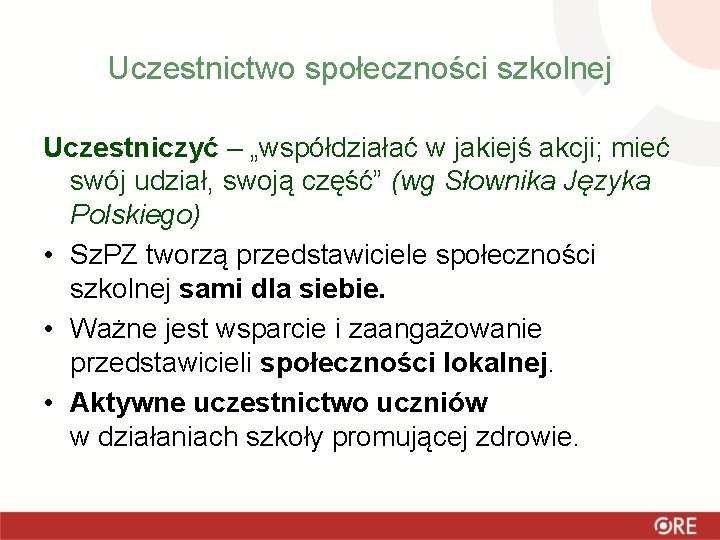 Uczestnictwo społeczności szkolnej

Uczestniczyć – „współdziałać w jakiejś akcji; mieć swój udział, swoją część” (wg Słownika Języka Polskiego)

• SzPZ tworzą przedstawiciele społeczności szkolnej sami dla siebie.

• Ważne jest wsparcie i zaangażowanie przedstawicieli społeczności lokalnej.

• Aktywne uczestnictwo uczniów w działaniach szkoły promującej zdrowie.

ORE